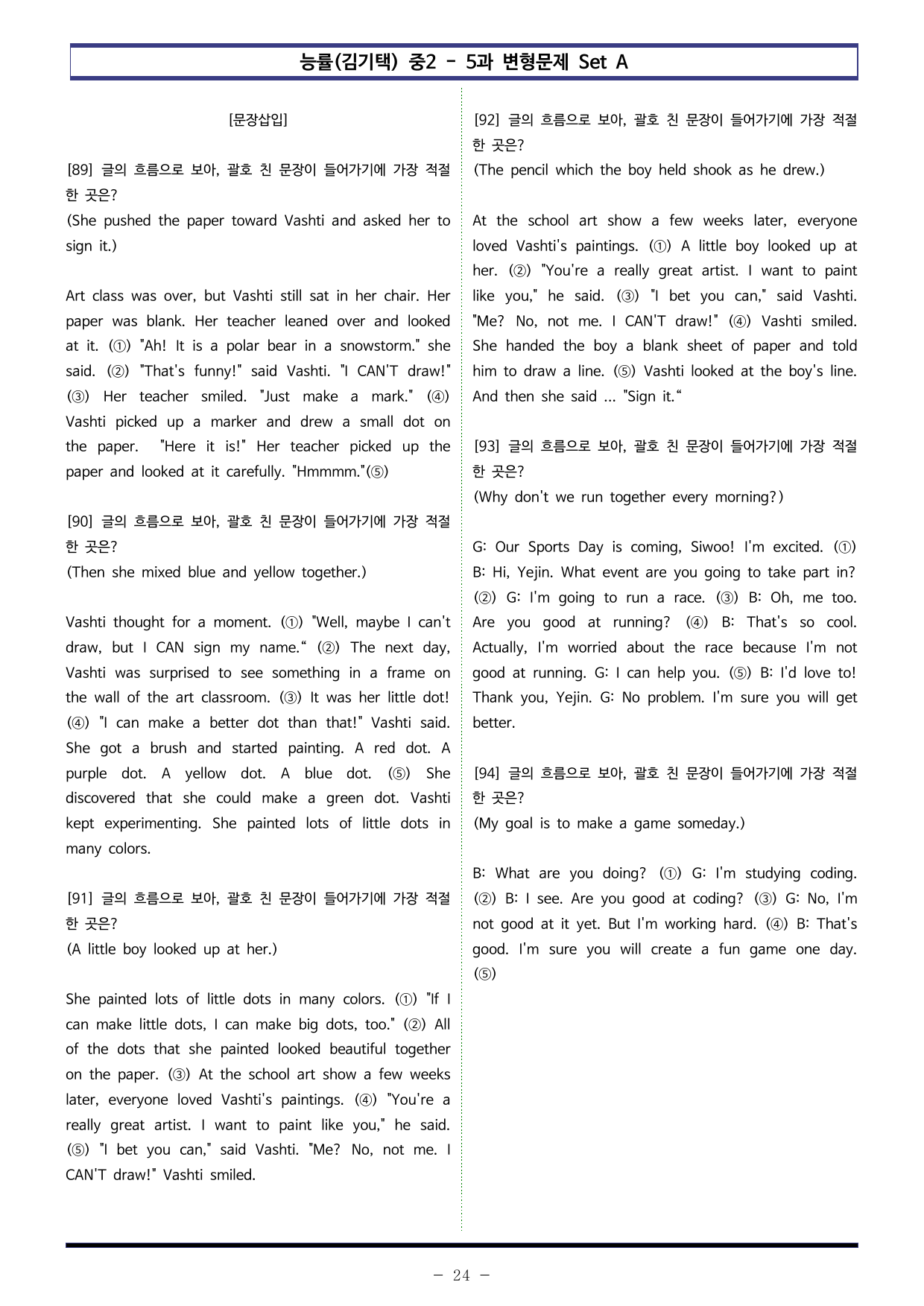 능률(김기택) 중2 - 5과 변형문제 Set A

[문장삽입]

[89] 글의 흐름으로 보아, 괄호 친 문장이 들어가기에 가장 적절한 곳은?
(She pushed the paper toward Vashti and asked her to sign it.)

Art class was over, but Vashti still sat in her chair. Her paper was blank. Her teacher leaned over and looked at it. (①) "Ah! It is a polar bear in a snowstorm." she said. (②) "That's funny!" said Vashti. "I CAN'T draw!" (③) Her teacher smiled. "Just make a mark." (④) Vashti picked up a marker and drew a small dot on the paper. "Here it is!" Her teacher picked up the paper and looked at it carefully. "Hmmmm."(⑤)

[90] 글의 흐름으로 보아, 괄호 친 문장이 들어가기에 가장 적절한 곳은?
(Then she mixed blue and yellow together.)

Vashti thought for a moment. (①) "Well, maybe I can't draw, but I CAN sign my name." (②) The next day, Vashti was surprised to see something in a frame on the wall of the art classroom. (③) It was her little dot! (④) "I can make a better dot than that!" Vashti said. She got a brush and started painting. A red dot. A purple dot. A yellow dot. A blue dot. (⑤) She discovered that she could make a green dot. Vashti kept experimenting. She painted lots of little dots in many colors.

[91] 글의 흐름으로 보아, 괄호 친 문장이 들어가기에 가장 적절한 곳은?
(A little boy looked up at her.)

She painted lots of little dots in many colors. (①) "If I can make little dots, I can make big dots, too." (②) All of the dots that she painted looked beautiful together on the paper. (③) At the school art show a few weeks later, everyone loved Vashti's paintings. (④) "You're a really great artist. I want to paint like you," he said. (⑤) "I bet you can," said Vashti. "Me? No, not me. I CAN'T draw!" Vashti smiled.

[92] 글의 흐름으로 보아, 괄호 친 문장이 들어가기에 가장 적절한 곳은?
(The pencil which the boy held shook as he drew.)

At the school art show a few weeks later, everyone loved Vashti's paintings. (①) A little boy looked up at her. (②) "You're a really great artist. I want to paint like you," he said. (③) "I bet you can," said Vashti. "Me? No, not me. I CAN'T draw!" (④) Vashti smiled. She handed the boy a blank sheet of paper and told him to draw a line. (⑤) Vashti looked at the boy's line. And then she said ... "Sign it."

[93] 글의 흐름으로 보아, 괄호 친 문장이 들어가기에 가장 적절한 곳은?
(Why don't we run together every morning?)

G: Our Sports Day is coming, Siwoo! I'm excited. (①) B: Hi, Yejin. What event are you going to take part in? (②) G: I'm going to run a race. (③) B: Oh, me too. Are you good at running? (④) B: That's so cool. Actually, I'm worried about the race because I'm not good at running. G: I can help you. (⑤) B: I'd love to! Thank you, Yejin. G: No problem. I'm sure you will get better.

[94] 글의 흐름으로 보아, 괄호 친 문장이 들어가기에 가장 적절한 곳은?
(My goal is to make a game someday.)

B: What are you doing? (①) G: I'm studying coding. (②) B: I see. Are you good at coding? (③) G: No, I'm not good at it yet. But I'm working hard. (④) B: That's good. I'm sure you will create a fun game one day. (⑤)

- 24 -